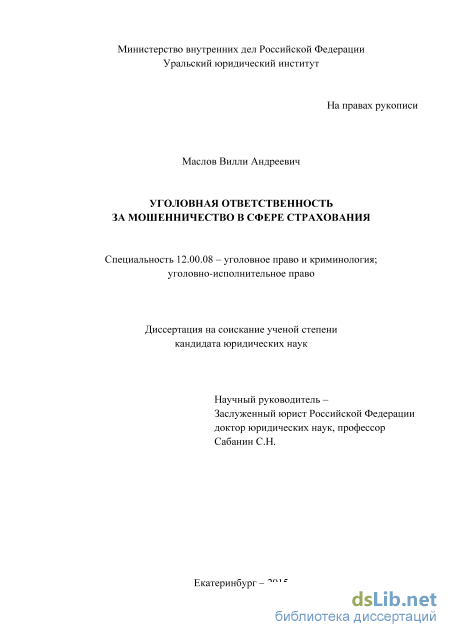 Министерство внутренних дел Российской Федерации
Уральский юридический институт

На правах рукописи

Маслов Вилли Андреевич

УГОЛОВНАЯ ОТВЕТСТВЕННОСТЬ
ЗА МОШЕННИЧЕСТВО В СФЕРЕ СТРАХОВАНИЯ

Специальность 12.00.08 – уголовное право и криминология;
уголовно-исполнительное право

Диссертация на соискание ученой степени
кандидата юридических наук

Научный руководитель –
Заслуженный юрист Российской Федерации
доктор юридических наук, профессор
Сабанин С.Н.

Екатеринбург – 2015

dsLib.net
библиотека диссертаций